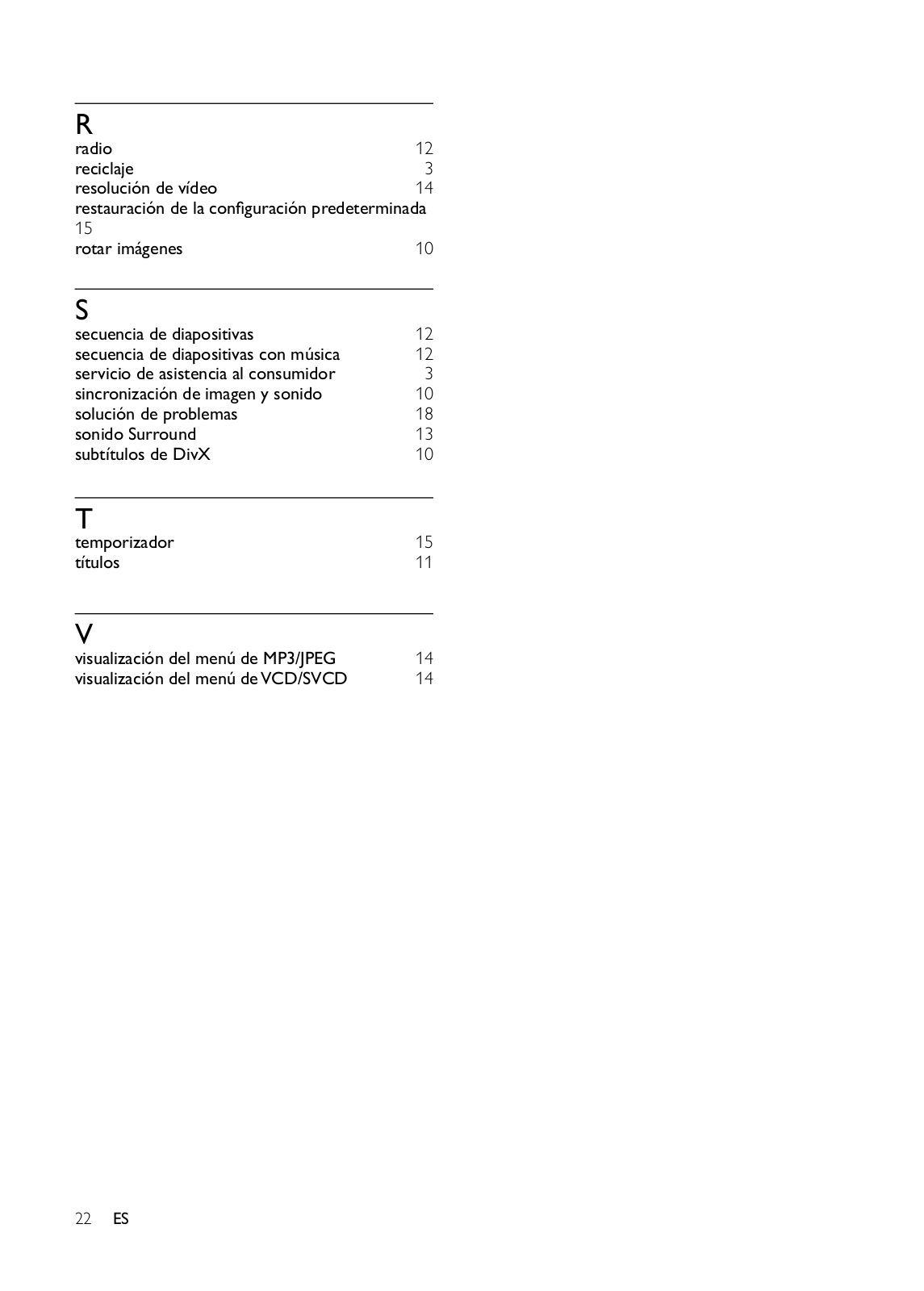 R
radio 12
reciclaje 3
resolución de vídeo 14
restauración de la configuración predeterminada 15
rotar imágenes 10

S
secuencia de diapositivas 12
secuencia de diapositivas con música 12
servicio de asistencia al consumidor 3
sincronización de imagen y sonido 10
solución de problemas 18
sonido Surround 13
subtítulos de DivX 10

T
temporizador 15
títulos 11

V
visualización del menú de MP3/JPEG 14
visualización del menú de VCD/SVCD 14

22 ES